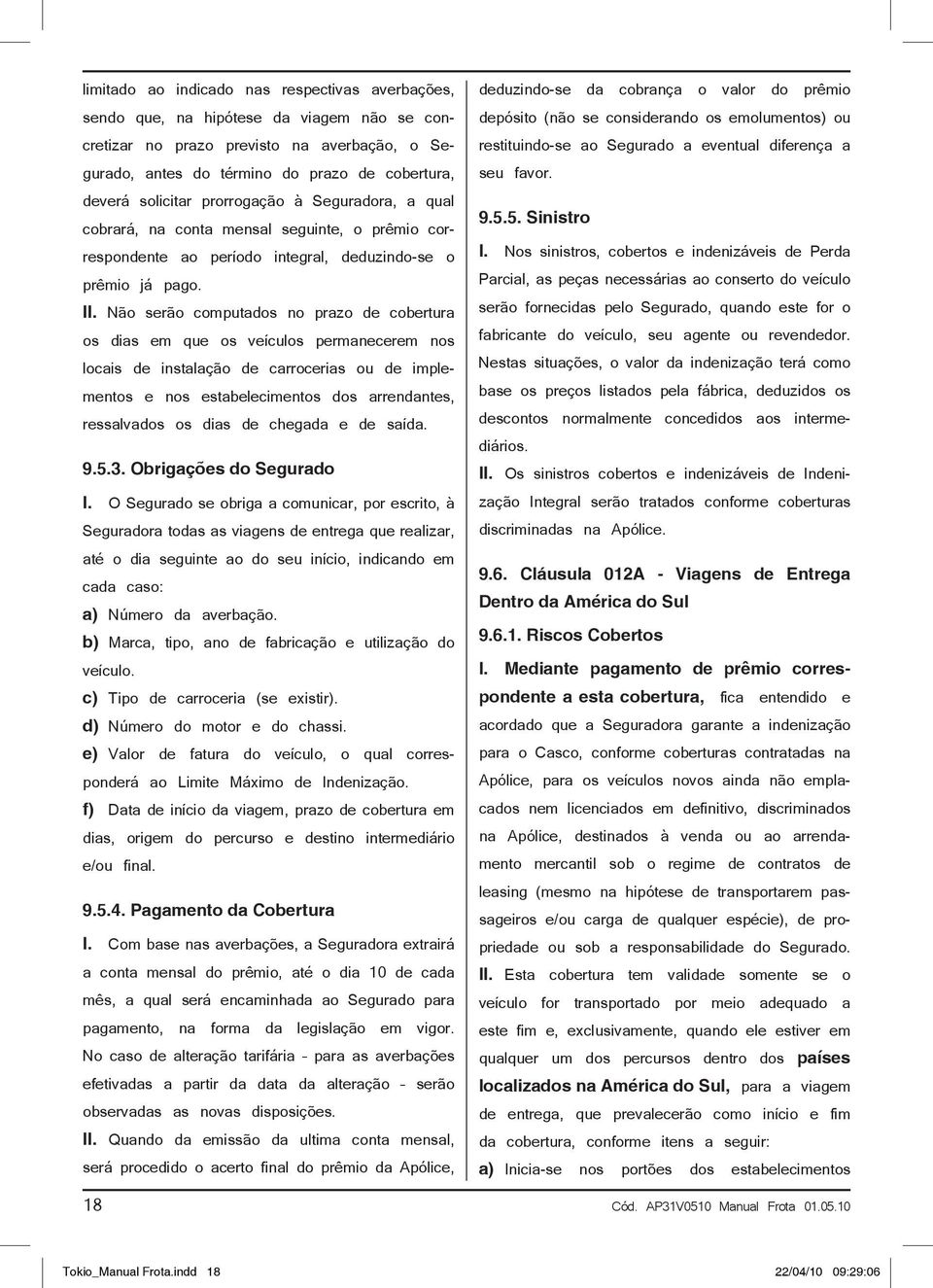 limitado ao indicado nas respectivas averbações, sendo que, na hipótese da viagem não se concretizar no prazo previsto na averbação, o Segurado, antes do término do prazo de cobertura, deverá solicitar prorrogação à Seguradora, a qual cobrará, na conta mensal seguinte, o prêmio correspondente ao período integral, deduzindo-se o prêmio já pago.

II. Não serão computados no prazo de cobertura os dias em que os veículos permanecerem nos locais de instalação de carrocerias ou de implementos e nos estabelecimentos dos arrendantes, ressalvados os dias de chegada e de saída.

9.5.3. Obrigações do Segurado

I. O Segurado se obriga a comunicar, por escrito, à Seguradora todas as viagens de entrega que realizar, até o dia seguinte ao do seu início, indicando em cada caso:

a) Número da averbação.

b) Marca, tipo, ano de fabricação e utilização do veículo.

c) Tipo de carroceria (se existir).

d) Número do motor e do chassi.

e) Valor de fatura do veículo, o qual corresponderá ao Limite Máximo de Indenização.

f) Data de início da viagem, prazo de cobertura em dias, origem do percurso e destino intermediário e/ou final.

9.5.4. Pagamento da Cobertura

I. Com base nas averbações, a Seguradora extrairá a conta mensal do prêmio, até o dia 10 de cada mês, a qual será encaminhada ao Segurado para pagamento, na forma da legislação em vigor. No caso de alteração tarifária – para as averbações efetivadas a partir da data da alteração – serão observadas as novas disposições.

II. Quando da emissão da ultima conta mensal, será procedido o acerto final do prêmio da Apólice, deduzindo-se da cobrança o valor do prêmio depósito (não se considerando os emolumentos) ou restituindo-se ao Segurado a eventual diferença a seu favor.

9.5.5. Sinistro

I. Nos sinistros, cobertos e indenizáveis de Perda Parcial, as peças necessárias ao conserto do veículo serão fornecidas pelo Segurado, quando este for o fabricante do veículo, seu agente ou revendedor. Nestas situações, o valor da indenização terá como base os preços listados pela fábrica, deduzidos os descontos normalmente concedidos aos intermediários.

II. Os sinistros cobertos e indenizáveis de Indenização Integral serão tratados conforme coberturas discriminadas na Apólice.

9.6. Cláusula 012A - Viagens de Entrega Dentro da América do Sul

9.6.1. Riscos Cobertos

I. Mediante pagamento de prêmio correspondente a esta cobertura, fica entendido e acordado que a Seguradora garante a indenização para o Casco, conforme coberturas contratadas na Apólice, para os veículos novos ainda não emplacados nem licenciados em definitivo, discriminados na Apólice, destinados à venda ou ao arrendamento mercantil sob o regime de contratos de leasing (mesmo na hipótese de transportarem passageiros e/ou carga de qualquer espécie), de propriedade ou sob a responsabilidade do Segurado.

II. Esta cobertura tem validade somente se o veículo for transportado por meio adequado a este fim e, exclusivamente, quando ele estiver em qualquer um dos percursos dentro dos países localizados na América do Sul, para a viagem de entrega, que prevalecerão como início e fim da cobertura, conforme itens a seguir:

a) Inicia-se nos portões dos estabelecimentos

18

Cód. AP31V0510 Manual Frota 01.05.10

Tokio_Manual Frota.indd 18

22/04/10 09:29:06